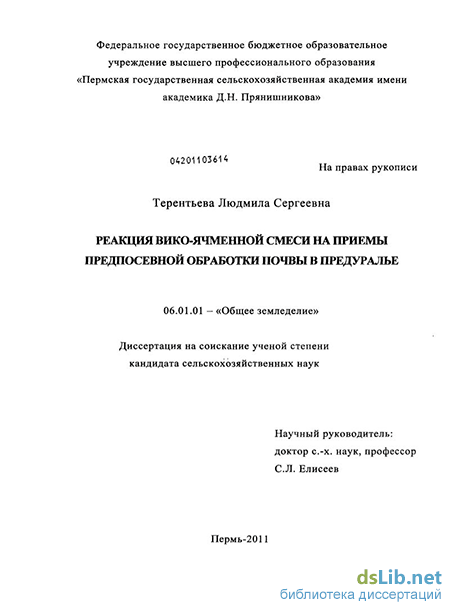 Федеральное государственное бюджетное образовательное учреждение высшего профессионального образования «Пермская государственная сельскохозяйственная академия имени академика Д.Н. Прянишникова»

04201103614

На правах рукописи

Терентьева Людмила Сергеевна

РЕАКЦИЯ ВИКО-ЯЧМЕННОЙ СМЕСИ НА ПРИЕМЫ ПРЕДПОСЕВНОЙ ОБРАБОТКИ ПОЧВЫ В ПРЕДУРАЛЬЕ

06.01.01 – «Общее земледелие»

Диссертация на соискание ученой степени кандидата сельскохозяйственных наук

Научный руководитель: доктор с.-х. наук, профессор С.Л. Елисеев

Пермь-2011

dsLib.net
библиотека диссертаций